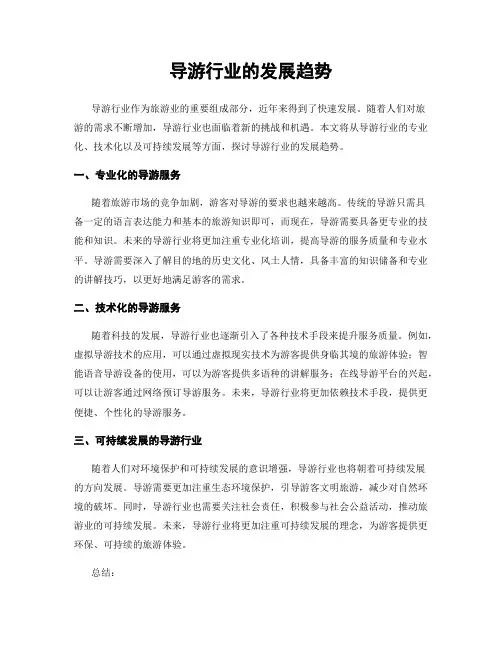 导游行业的发展趋势

导游行业作为旅游业的重要组成部分，近年来得到了快速发展。随着人们对旅游的需求不断增加，导游行业也面临着新的挑战和机遇。本文将从导游行业的专业化、技术化以及可持续发展等方面，探讨导游行业的发展趋势。

一、专业化的导游服务

随着旅游市场的竞争加剧，游客对导游的要求也越来越高。传统的导游只需具备一定的语言表达能力和基本的旅游知识即可，而现在，导游需要具备更专业的技能和知识。未来的导游行业将更加注重专业化培训，提高导游的服务质量和专业水平。导游需要深入了解目的地的历史文化、风土人情，具备丰富的知识储备和专业的讲解技巧，以更好地满足游客的需求。

二、技术化的导游服务

随着科技的发展，导游行业也逐渐引入了各种技术手段来提升服务质量。例如，虚拟导游技术的应用，可以通过虚拟现实技术为游客提供身临其境的旅游体验；智能语音导游设备的使用，可以为游客提供多语种的讲解服务；在线导游平台的兴起，可以让游客通过网络预订导游服务。未来，导游行业将更加依赖技术手段，提供更便捷、个性化的导游服务。

三、可持续发展的导游行业

随着人们对环境保护和可持续发展的意识增强，导游行业也将朝着可持续发展的方向发展。导游需要更加注重生态环境保护，引导游客文明旅游，减少对自然环境的破坏。同时，导游行业也需要关注社会责任，积极参与社会公益活动，推动旅游业的可持续发展。未来，导游行业将更加注重可持续发展的理念，为游客提供更环保、可持续的旅游体验。

总结：